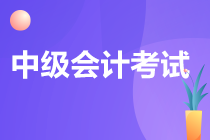 中级会计考试